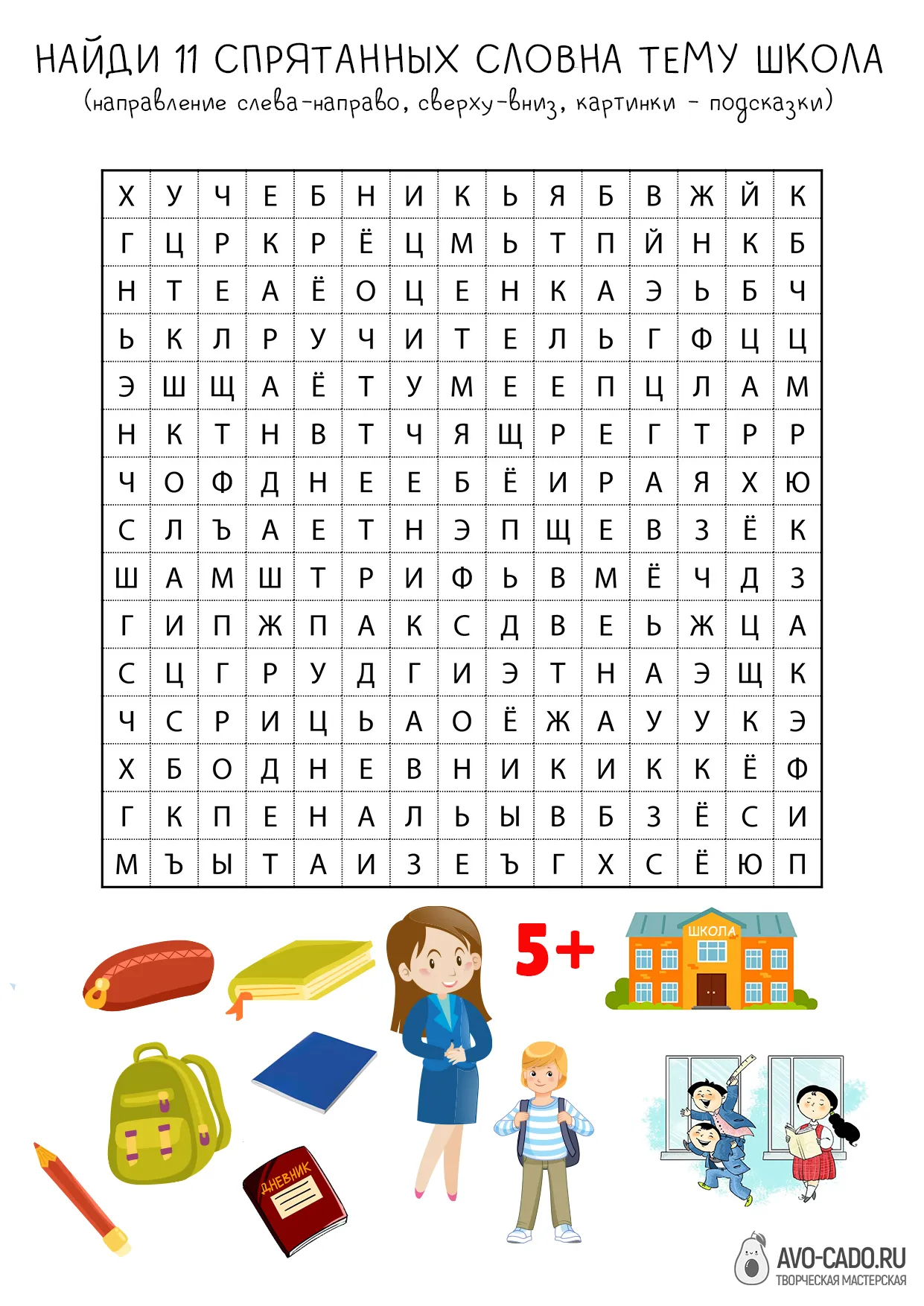 НАЙДИ 11 СПРЯТАННЫХ СЛОВНА ТЕМУ ШКОЛА
(направление слева-направо, сверху-вниз, картинки - подсказки)

| Х | У | Ч | Е | Б | Н | И | К | Ь | Я | Б | В | Ж | Й | К |
|---|---|---|---|---|---|---|---|---|---|---|---|---|---|---|
| Г | Ц | Р | К | Р | Ё | Ц | М | Ь | Т | П | Й | Н | К | Б |
| Н | Т | Е | А | Ё | О | Ц | Е | Н | К | А | Э | Ь | Б | Ч |
| Ь | К | Л | Р | У | Ч | И | Т | Е | Л | Ь | Г | Ф | Ц | Ц |
| Э | Ш | Щ | А | Ё | Т | У | М | Е | Е | П | Ц | Л | А | М |
| Н | К | Т | Н | В | Т | Ч | Я | Щ | Р | Е | Г | Т | Р | Р |
| Ч | О | Ф | Д | Н | Е | Е | Б | Ё | И | Р | А | Я | Х | Ю |
| С | Л | Ъ | А | Е | Т | Н | Э | П | Щ | Е | В | З | Ё | К |
| Ш | А | М | Ш | Т | Р | И | Ф | Ь | В | М | Ё | Ч | Д | З |
| Г | И | П | Ж | П | А | К | С | Д | В | Е | Ь | Ж | Ц | А |
| С | Ц | Г | Р | У | Д | Г | И | Э | Т | Н | А | Э | Щ | К |
| Ч | С | Р | И | Ц | Ь | А | О | Ё | Ж | А | У | У | К | Э |
| Х | Б | О | Д | Н | Е | В | Н | И | К | И | К | К | Ё | Ф |
| Г | К | П | Е | Н | А | Л | Ь | Ы | В | Б | З | Ё | С | И |
| М | Ъ | Ы | Т | А | И | З | Е | Ъ | Г | Х | С | Ё | Ю | П |

5+
ШКОЛА
ДНЕВНИК
AVO-CADO.RU
ТВОРЧЕСКАЯ МАСТЕРСКАЯ